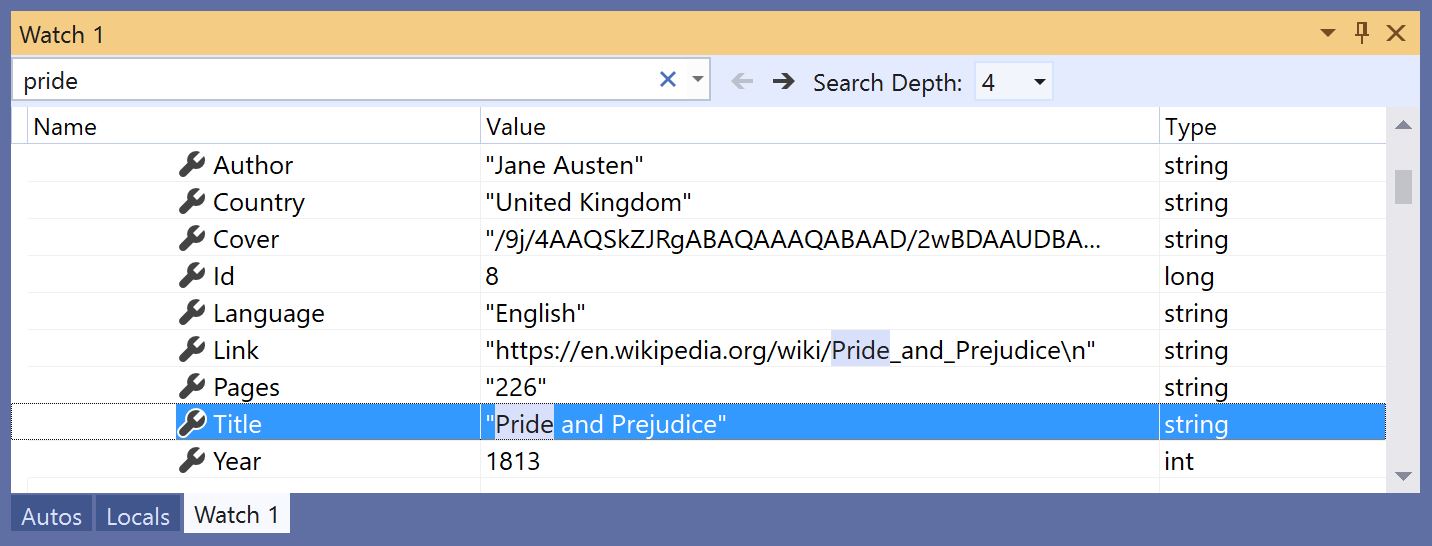 Watch 1

pride

Search Depth: 4

| Name | Value | Type |
|---|---|---|
| Author | "Jane Austen" | string |
| Country | "United Kingdom" | string |
| Cover | "/9j/4AAQSkZJRgABAQAAAQABAAD/2wBDAAUDBA... | string |
| Id | 8 | long |
| Language | "English" | string |
| Link | "https://en.wikipedia.org/wiki/Pride_and_Prejudice\n" | string |
| Pages | "226" | string |
| Title | "Pride and Prejudice" | string |
| Year | 1813 | int |

Autos Locals Watch 1